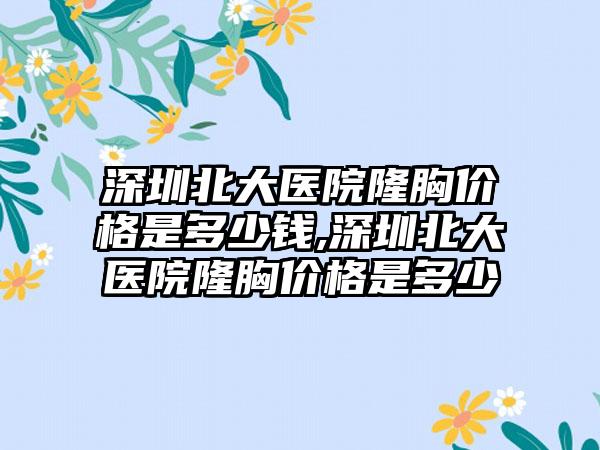 深圳北大医院隆胸价格是多少钱,深圳北大医院隆胸价格是多少